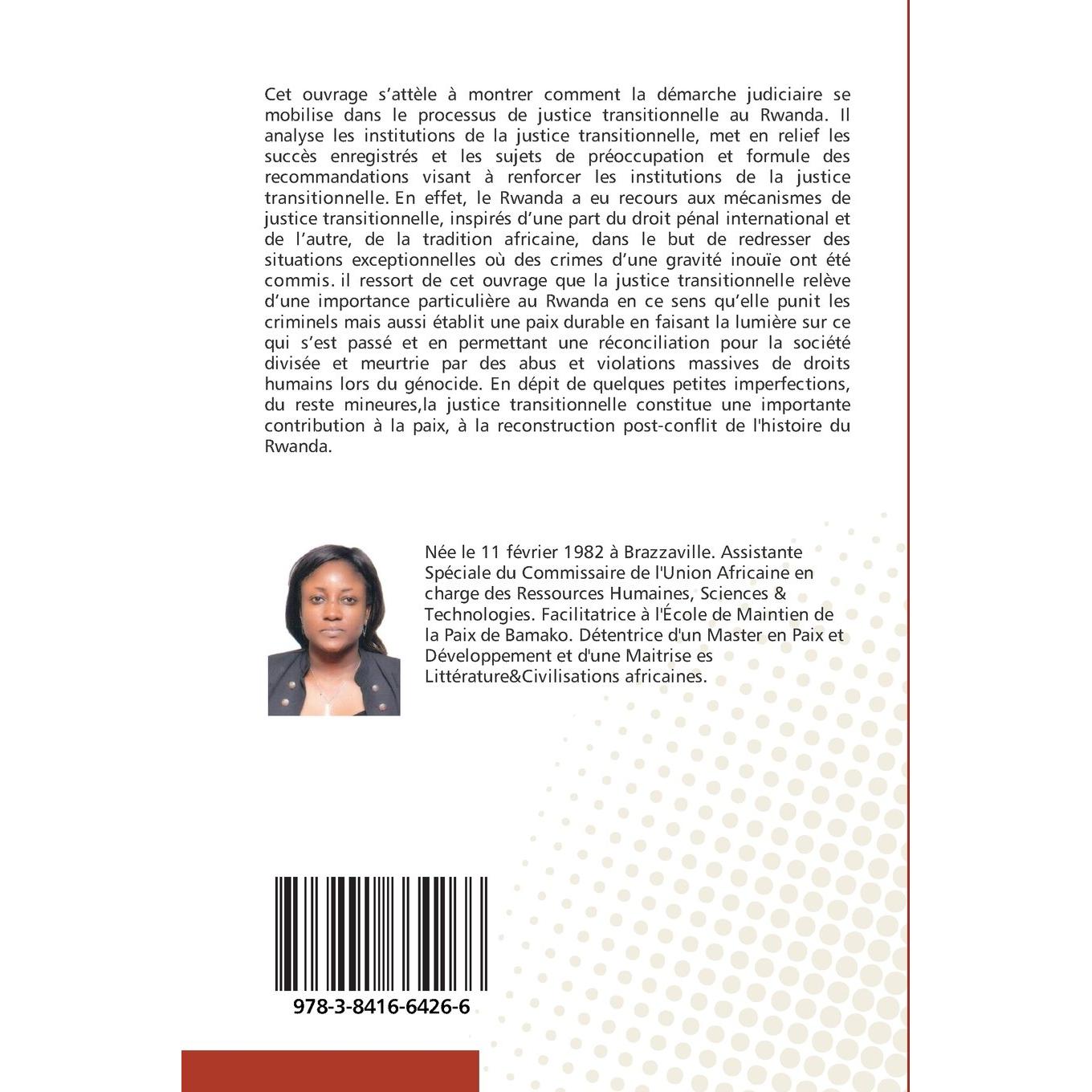 Cet ouvrage s'attèle à montrer comment la démarche judiciaire se mobilise dans le processus de justice transitionnelle au Rwanda. Il analyse les institutions de la justice transitionnelle, met en relief les succès enregistrés et les sujets de préoccupation et formule des recommandations visant à renforcer les institutions de la justice transitionnelle. En effet, le Rwanda a eu recours aux mécanismes de justice transitionnelle, inspirés d'une part du droit pénal international et de l'autre, de la tradition africaine, dans le but de redresser des situations exceptionnelles où des crimes d'une gravité inouïe ont été commis. il ressort de cet ouvrage que la justice transitionnelle relève d'une importance particulière au Rwanda en ce sens qu'elle punit les criminels mais aussi établit une paix durable en faisant la lumière sur ce qui s'est passé et en permettant une réconciliation pour la société divisée et meurtrie par des abus et violations massives de droits humains lors du génocide. En dépit de quelques petites imperfections, du reste mineures,la justice transitionnelle constitue une importante contribution à la paix, à la reconstruction post-conflit de l'histoire du Rwanda.

Née le 11 février 1982 à Brazzaville. Assistante Spéciale du Commissaire de l'Union Africaine en charge des Ressources Humaines, Sciences & Technologies. Facilitatrice à l'École de Maintien de la Paix de Bamako. Détentrice d'un Master en Paix et Développement et d'une Maitrise es Littérature&Civilisations africaines.

978-3-8416-6426-6